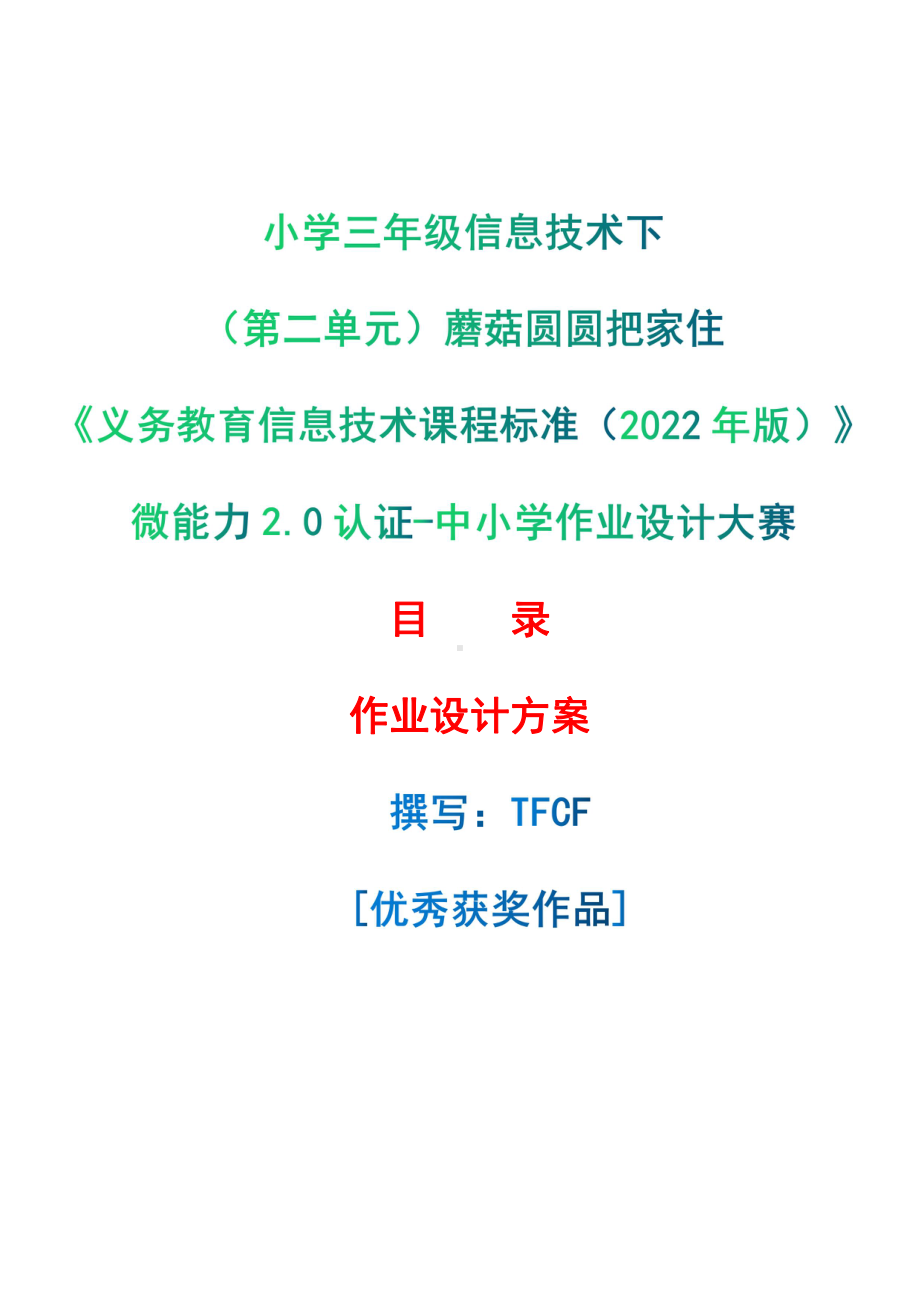 小学三年级信息技术下

（第二单元）蘑菇圆圆把家住

《义务教育信息技术课程标准（2022 年版）》

微能力 2.0 认证-中小学作业设计大赛

目　录

作业设计方案

撰写：TFCF

[优秀获奖作品]